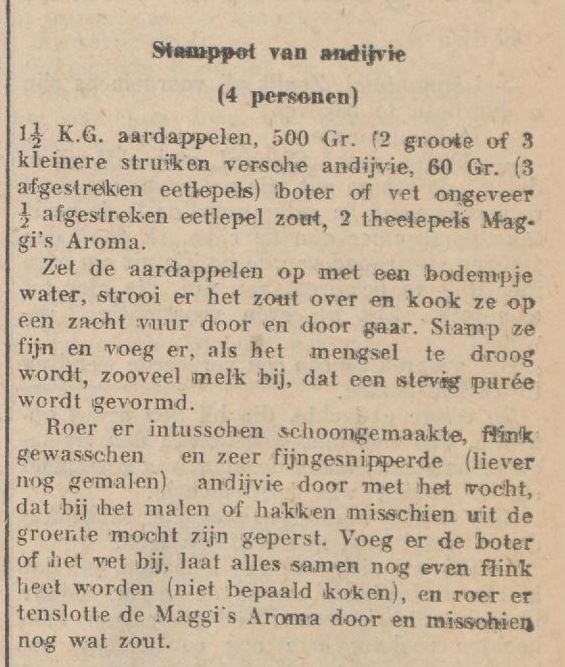 Stamppot van andijvie

(4 personen)

$1\frac{1}{2}$ K.G. aardappelen, 500 Gr. (2 groote of 3 kleinere struiken versche andijvie, 60 Gr. (3 afgestreken eetlepels) boter of vet ongeveer $\frac{1}{2}$ afgestreken eetlepel zout, 2 theelepels Maggi's Aroma.

Zet de aardappelen op met een bodempje water, strooi er het zout over en kook ze op een zacht vuur door en door gaar. Stamp ze fijn en voeg er, als het mengsel te droog wordt, zooveel melk bij, dat een stevig purée wordt gevormd.

Roer er intusschen schoongemaakte, flink gewasschen en zeer fijngesnipperde (liever nog gemalen) andijvie door met het vocht, dat bij het malen of hakken misschien uit de groente mocht zijn geperst. Voeg er de boter of het vet bij, laat alles samen nog even flink heet worden (niet bepaald koken), en roer er tenslotte de Maggi's Aroma door en misschien nog wat zout.